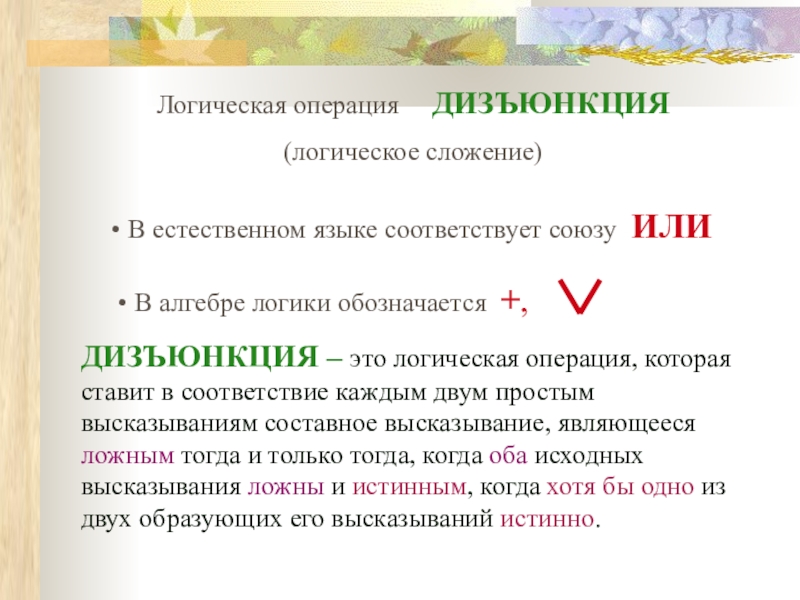 Логическая операция ДИЗЪЮНКЦИЯ

(логическое сложение)

• В естественном языке соответствует союзу ИЛИ

• В алгебре логики обозначается +, $\vee$

ДИЗЪЮНКЦИЯ – это логическая операция, которая ставит в соответствие каждым двум простым высказываниям составное высказывание, являющееся ложным тогда и только тогда, когда оба исходных высказывания ложны и истинным, когда хотя бы одно из двух образующих его высказываний истинно.